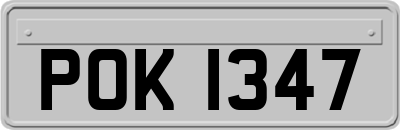 POK 1347